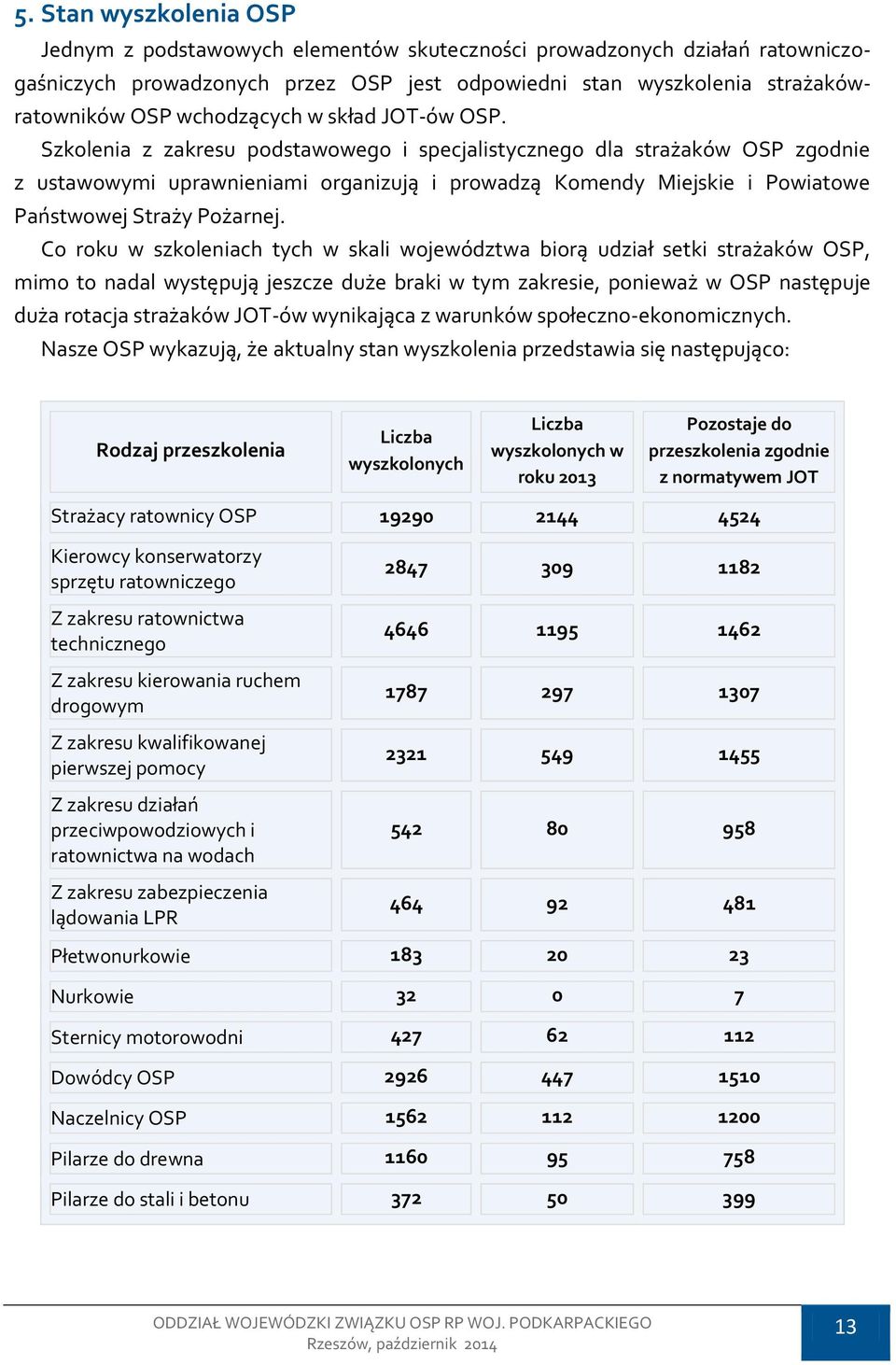 5. Stan wyszkolenia OSP

Jednym z podstawowych elementów skuteczności prowadzonych działań ratowniczo-gaśniczych prowadzonych przez OSP jest odpowiedni stan wyszkolenia strażaków-ratowników OSP wchodzących w skład JOT-ów OSP.

Szkolenia z zakresu podstawowego i specjalistycznego dla strażaków OSP zgodnie z ustawowymi uprawnieniami organizują i prowadzą Komendy Miejskie i Powiatowe Państwowej Straży Pożarnej.

Co roku w szkoleniach tych w skali województwa biorą udział setki strażaków OSP, mimo to nadal występują jeszcze duże braki w tym zakresie, ponieważ w OSP następuje duża rotacja strażaków JOT-ów wynikająca z warunków społeczno-ekonomicznych.

Nasze OSP wykazują, że aktualny stan wyszkolenia przedstawia się następująco:

| Rodzaj przeszkolenia | Liczba wyszkolonych | Liczba wyszkolonych w roku 2013 | Pozostaje do przeszkolenia zgodnie z normatywem JOT |
|---|---|---|---|
| Strażacy ratownicy OSP | 19290 | 2144 | 4524 |
| Kierowcy konserwatorzy sprzętu ratowniczego | 2847 | 309 | 1182 |
| Z zakresu ratownictwa technicznego | 4646 | 1195 | 1462 |
| Z zakresu kierowania ruchem drogowym | 1787 | 297 | 1307 |
| Z zakresu kwalifikowanej pierwszej pomocy | 2321 | 549 | 1455 |
| Z zakresu działań przeciwpowodziowych i ratownictwa na wodach | 542 | 80 | 958 |
| Z zakresu zabezpieczenia lądowania LPR | 464 | 92 | 481 |
| Płetwonurkowie | 183 | 20 | 23 |
| Nurkowie | 32 | 0 | 7 |
| Sternicy motorowodni | 427 | 62 | 112 |
| Dowódcy OSP | 2926 | 447 | 1510 |
| Naczelnicy OSP | 1562 | 112 | 1200 |
| Pilarze do drewna | 1160 | 95 | 758 |
| Pilarze do stali i betonu | 372 | 50 | 399 |

ODDZIAŁ WOJEWÓDZKI ZWIĄZKU OSP RP WOJ. PODKARPACKIEGO
Rzeszów, październik 2014

13